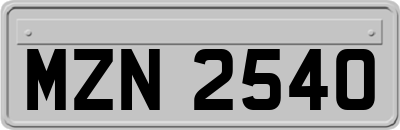 MZN 2540